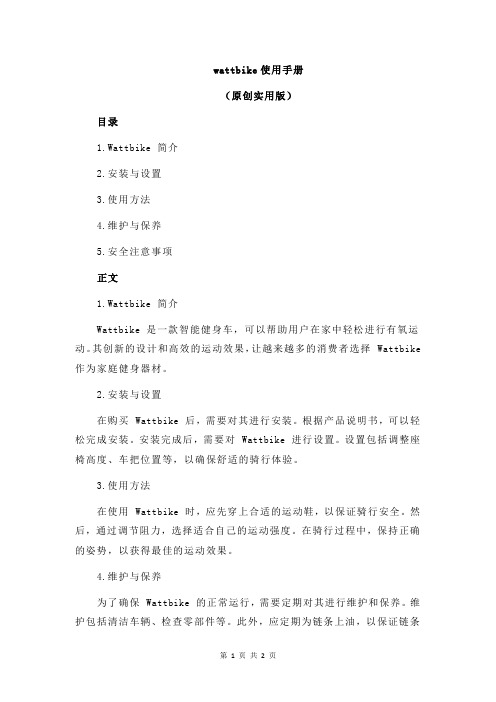 wattbike 使用手册

（原创实用版）

目录

1.Wattbike 简介

2.安装与设置

3.使用方法

4.维护与保养

5.安全注意事项

正文

1.Wattbike 简介

Wattbike 是一款智能健身车，可以帮助用户在家中轻松进行有氧运动。其创新的设计和高效的运动效果，让越来越多的消费者选择 Wattbike 作为家庭健身器材。

2.安装与设置

在购买 Wattbike 后，需要对其进行安装。根据产品说明书，可以轻松完成安装。安装完成后，需要对 Wattbike 进行设置。设置包括调整座椅高度、车把位置等，以确保舒适的骑行体验。

3.使用方法

在使用 Wattbike 时，应先穿上合适的运动鞋，以保证骑行安全。然后，通过调节阻力，选择适合自己的运动强度。在骑行过程中，保持正确的姿势，以获得最佳的运动效果。

4.维护与保养

为了确保 Wattbike 的正常运行，需要定期对其进行维护和保养。维护包括清洁车辆、检查零部件等。此外，应定期为链条上油，以保证链条

第 1 页 共 2 页